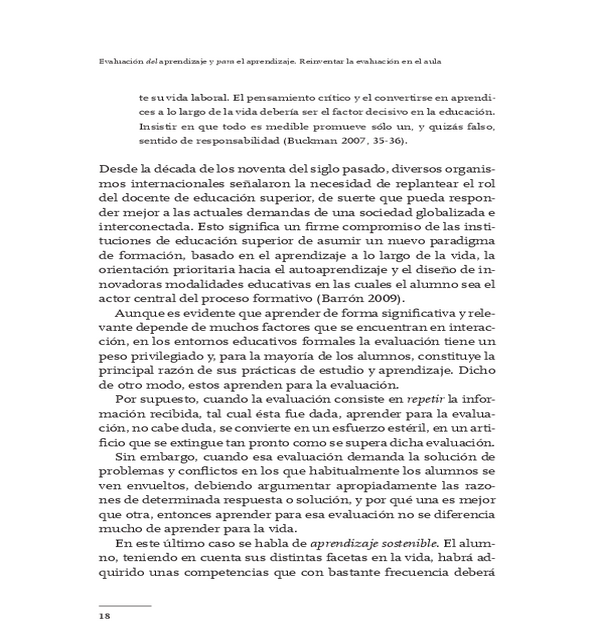 Evaluación del aprendizaje y para el aprendizaje. Reinventar la evaluación en el aula

te su vida laboral. El pensamiento crítico y el convertirse en aprendices a lo largo de la vida debería ser el factor decisivo en la educación. Insistir en que todo es medible promueve sólo un, y quizás falso, sentido de responsabilidad (Buckman 2007, 35-36).

Desde la década de los noventa del siglo pasado, diversos organismos internacionales señalaron la necesidad de replantear el rol del docente de educación superior, de suerte que pueda responder mejor a las actuales demandas de una sociedad globalizada e interconectada. Esto significa un firme compromiso de las instituciones de educación superior de asumir un nuevo paradigma de formación, basado en el aprendizaje a lo largo de la vida, la orientación prioritaria hacia el autoaprendizaje y el diseño de innovadoras modalidades educativas en las cuales el alumno sea el actor central del proceso formativo (Barrón 2009).

Aunque es evidente que aprender de forma significativa y relevante depende de muchos factores que se encuentran en interacción, en los entornos educativos formales la evaluación tiene un peso privilegiado y, para la mayoría de los alumnos, constituye la principal razón de sus prácticas de estudio y aprendizaje. Dicho de otro modo, estos aprenden para la evaluación.

Por supuesto, cuando la evaluación consiste en repetir la información recibida, tal cual ésta fue dada, aprender para la evaluación, no cabe duda, se convierte en un esfuerzo estéril, en un artificio que se extingue tan pronto como se supera dicha evaluación.

Sin embargo, cuando esa evaluación demanda la solución de problemas y conflictos en los que habitualmente los alumnos se ven envueltos, debiendo argumentar apropiadamente las razones de determinada respuesta o solución, y por qué una es mejor que otra, entonces aprender para esa evaluación no se diferencia mucho de aprender para la vida.

En este último caso se habla de aprendizaje sostenible. El alumno, teniendo en cuenta sus distintas facetas en la vida, habrá adquirido unas competencias que con bastante frecuencia deberá

18